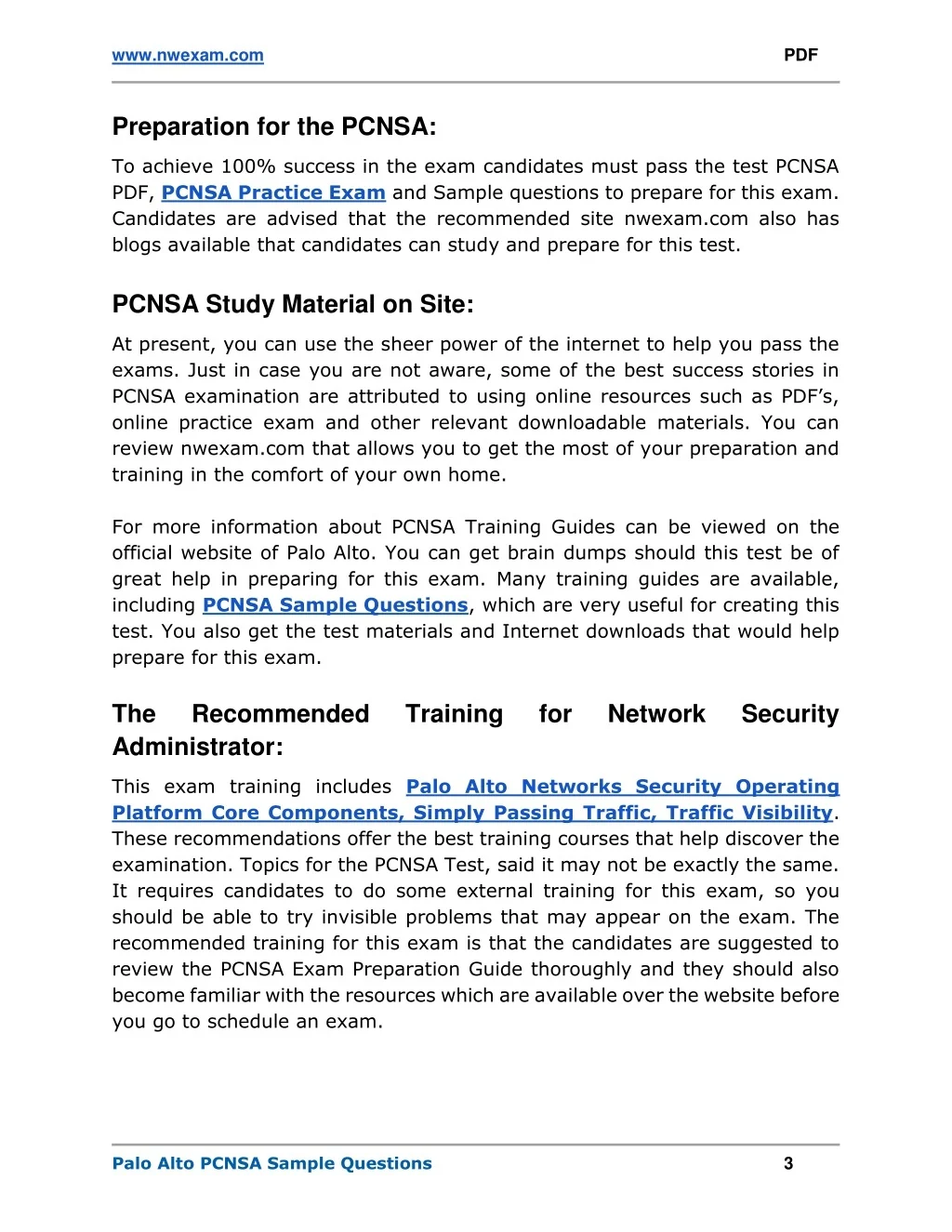 www.nwexam.com PDF

Preparation for the PCNSA:

To achieve 100% success in the exam candidates must pass the test PCNSA PDF, PCNSA Practice Exam and Sample questions to prepare for this exam. Candidates are advised that the recommended site nwexam.com also has blogs available that candidates can study and prepare for this test.

PCNSA Study Material on Site:

At present, you can use the sheer power of the internet to help you pass the exams. Just in case you are not aware, some of the best success stories in PCNSA examination are attributed to using online resources such as PDF's, online practice exam and other relevant downloadable materials. You can review nwexam.com that allows you to get the most of your preparation and training in the comfort of your own home.

For more information about PCNSA Training Guides can be viewed on the official website of Palo Alto. You can get brain dumps should this test be of great help in preparing for this exam. Many training guides are available, including PCNSA Sample Questions, which are very useful for creating this test. You also get the test materials and Internet downloads that would help prepare for this exam.

The Recommended Training for Network Security Administrator:

This exam training includes Palo Alto Networks Security Operating Platform Core Components, Simply Passing Traffic, Traffic Visibility. These recommendations offer the best training courses that help discover the examination. Topics for the PCNSA Test, said it may not be exactly the same. It requires candidates to do some external training for this exam, so you should be able to try invisible problems that may appear on the exam. The recommended training for this exam is that the candidates are suggested to review the PCNSA Exam Preparation Guide thoroughly and they should also become familiar with the resources which are available over the website before you go to schedule an exam.

Palo Alto PCNSA Sample Questions 3